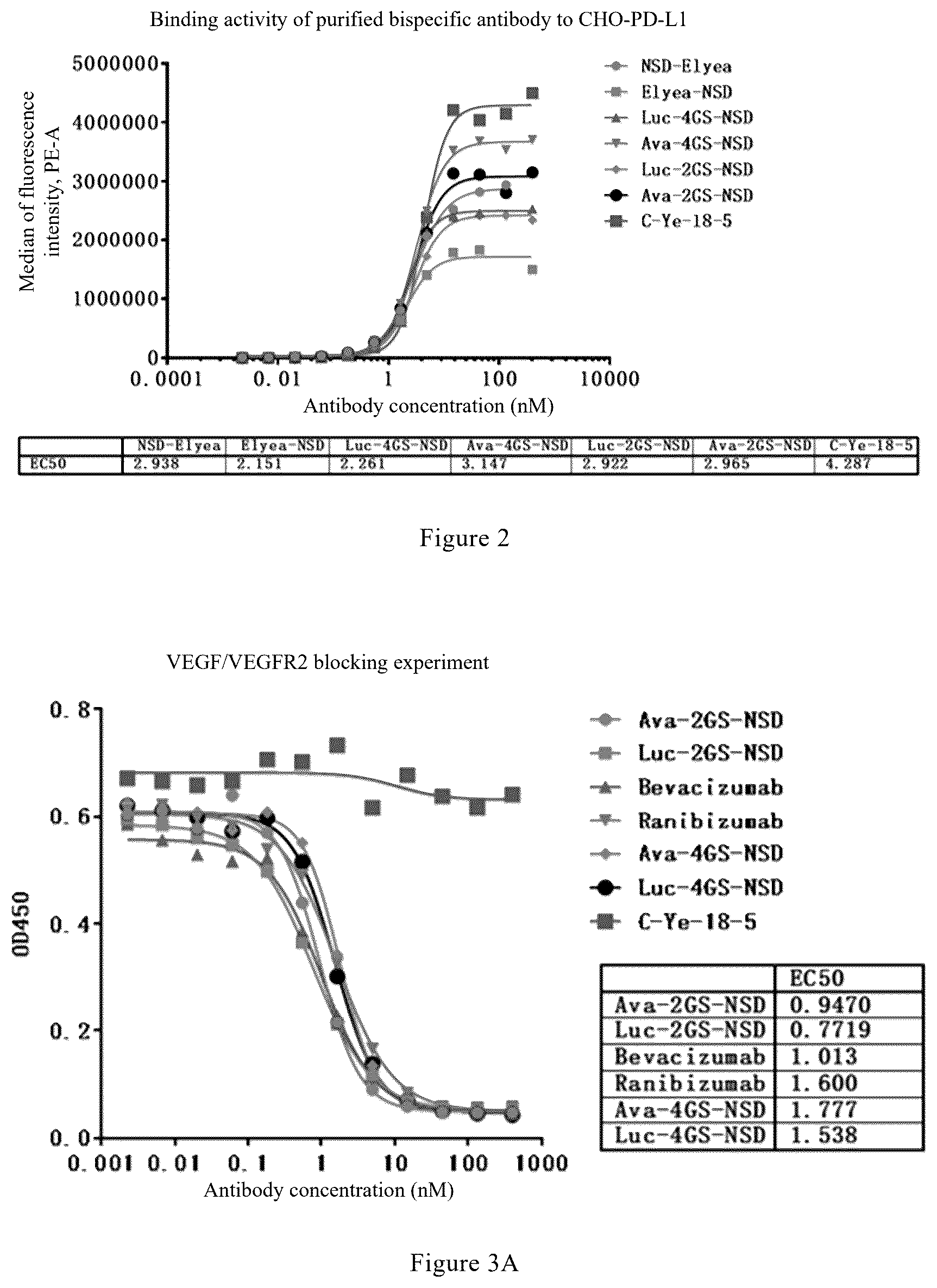 Binding activity of purified bispecific antibody to CHO-PD-L1

Median of fluorescence intensity, PE-A

5000000
4000000
3000000
2000000
1000000
0

0.0001
0.01
1
100
10000

Antibody concentration (nM)

NSD-Elyea
Elyea-NSD
Luc-4GS-NSD
Ava-4GS-NSD
Luc-2GS-NSD
Ava-2GS-NSD
C-Ye-18-5

| | NSD-Elyea | Elyea-NSD | Luc-4GS-NSD | Ava-4GS-NSD | Luc-2GS-NSD | Ava-2GS-NSD | C-Ye-18-5 |
|---|---|---|---|---|---|---|---|
| EC50 | 2.938 | 2.151 | 2.261 | 3.147 | 2.922 | 2.965 | 4.287 |

Figure 2

VEGF/VEGFR2 blocking experiment

OD450

0.8
0.6
0.4
0.2
0.0

0.001
0.01
0.1
1
10
100
1000

Antibody concentration (nM)

Ava-2GS-NSD
Luc-2GS-NSD
Bevacizumab
Ranibizumab
Ava-4GS-NSD
Luc-4GS-NSD
C-Ye-18-5

| | EC50 |
|---|---|
| Ava-2GS-NSD | 0.9470 |
| Luc-2GS-NSD | 0.7719 |
| Bevacizumab | 1.013 |
| Ranibizumab | 1.600 |
| Ava-4GS-NSD | 1.777 |
| Luc-4GS-NSD | 1.538 |

Figure 3A